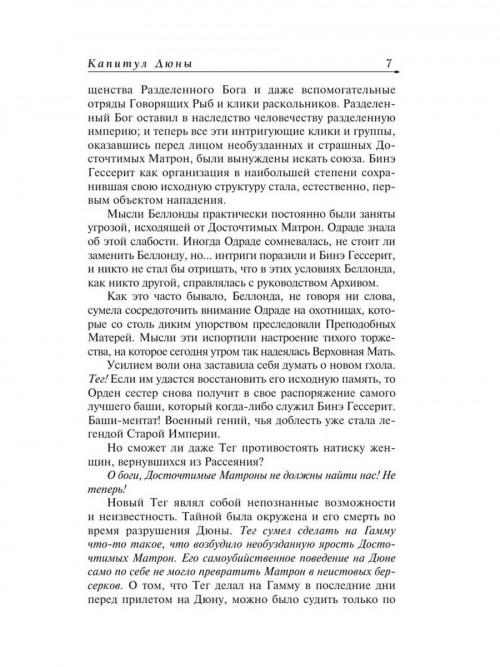 Капитул Дюны 7

щенства Разделенного Бога и даже вспомогательные отряды Говорящих Рыб и клики раскольников. Разделенный Бог оставил в наследство человечеству разделенную империю; и теперь все эти интригующие клики и группы, оказавшись перед лицом необузданных и страшных Досточтимых Матрон, были вынуждены искать союза. Бинэ Гессерит как организация в наибольшей степени сохранившая свою исходную структуру стала, естественно, первым объектом нападения.

Мысли Беллонды практически постоянно были заняты угрозой, исходящей от Досточтимых Матрон. Одраде знала об этой слабости. Иногда Одраде сомневалась, не стоит ли заменить Беллонду, но... интриги поразили и Бинэ Гессерит, и никто не стал бы отрицать, что в этих условиях Беллонда, как никто другой, справлялась с руководством Архивом.

Как это часто бывало, Беллонда, не говоря ни слова, сумела сосредоточить внимание Одраде на охотницах, которые со столь диким упорством преследовали Преподобных Матерей. Мысли эти испортили настроение тихого торжества, на которое сегодня утром так надеялась Верховная Мать.

Усилием воли она заставила себя думать о новом гхола. Тег! Если им удастся восстановить его исходную память, то Орден сестер снова получит в свое распоряжение самого лучшего баши, который когда-либо служил Бинэ Гессерит. Баши-ментат! Военный гений, чья доблесть уже стала легендой Старой Империи.

Но сможет ли даже Тег противостоять натиску женщин, вернувшихся из Рассеяния?

О боги, Досточтимые Матроны не должны найти нас! Не теперь!

Новый Тег являл собой непознанные возможности и неизвестность. Тайной была окружена и его смерть во время разрушения Дюны. Тег сумел сделать на Гамму что-то такое, что возбудило необузданную ярость Досточтимых Матрон. Его самоубийственное поведение на Дюне само по себе не могло превратить Матрон в неистовых берсерков. О том, что Тег делал на Гамму в последние дни перед прилетом на Дюну, можно было судить только по